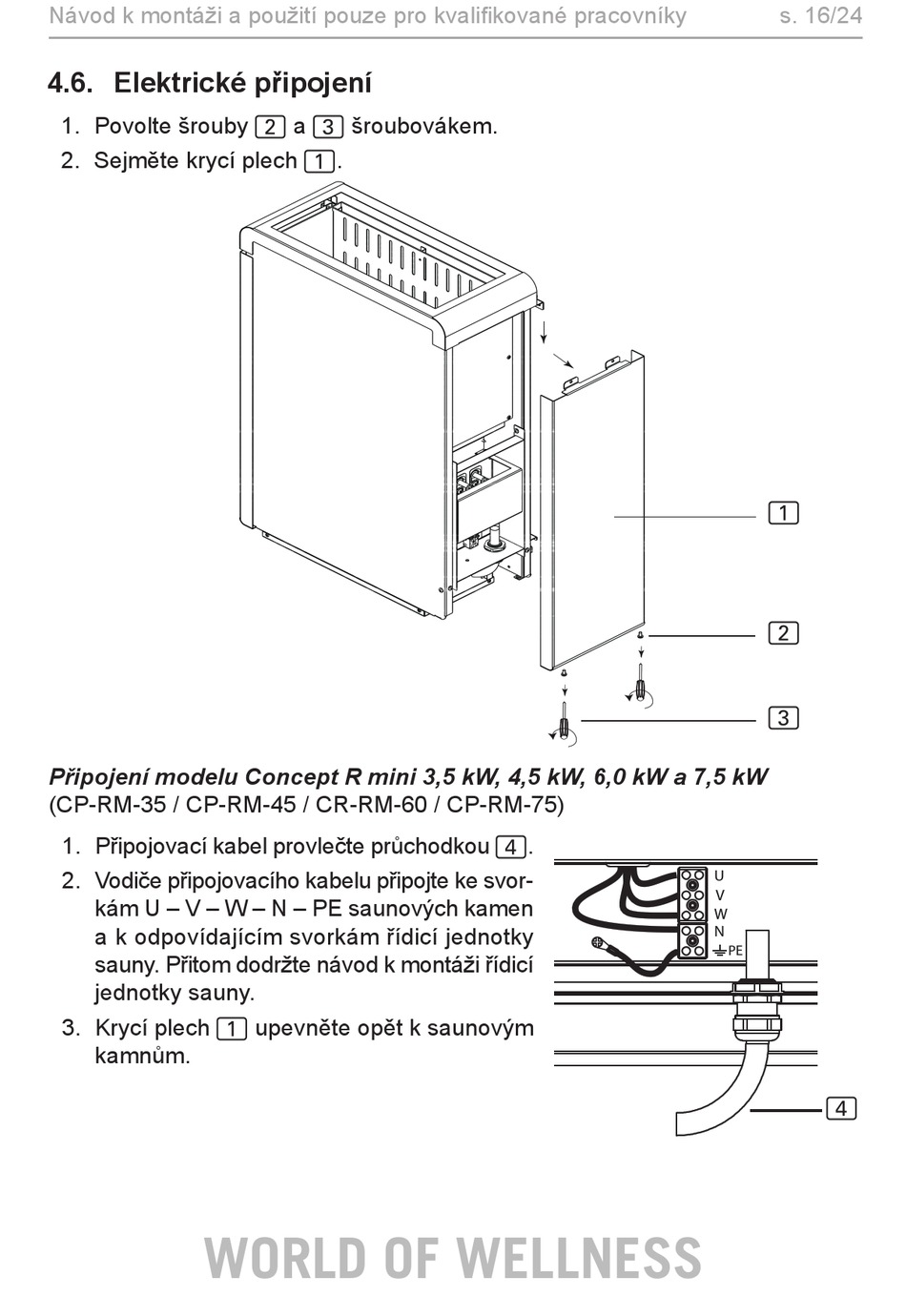 Návod k montáži a použití pouze pro kvalifikované pracovníky s. 16/24

4.6. Elektrické připojení

1. Povolte šrouby 2 a 3 šroubovákem.
2. Sejměte krycí plech 1.

1

2

3

Připojení modelu Concept R mini 3,5 kW, 4,5 kW, 6,0 kW a 7,5 kW (CP-RM-35 / CP-RM-45 / CR-RM-60 / CP-RM-75)

1. Připojovací kabel provlečte průchodkou 4.
2. Vodiče připojovacího kabelu připojte ke svorkám U – V – W – N – PE saunových kamen a k odpovídajícím svorkám řídicí jednotky sauny. Přitom dodržte návod k montáži řídicí jednotky sauny.
3. Krycí plech 1 upevněte opět k saunovým kamnům.

U
V
W
N
PE

4

WORLD OF WELLNESS